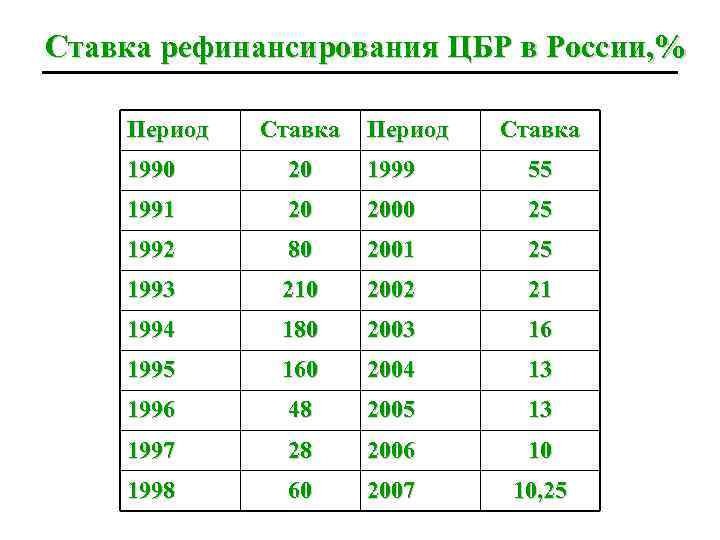 Ставка рефинансирования ЦБР в России,%

| Период | Ставка | Период | Ставка |
|---|---|---|---|
| 1990 | 20 | 1999 | 55 |
| 1991 | 20 | 2000 | 25 |
| 1992 | 80 | 2001 | 25 |
| 1993 | 210 | 2002 | 21 |
| 1994 | 180 | 2003 | 16 |
| 1995 | 160 | 2004 | 13 |
| 1996 | 48 | 2005 | 13 |
| 1997 | 28 | 2006 | 10 |
| 1998 | 60 | 2007 | 10,25 |